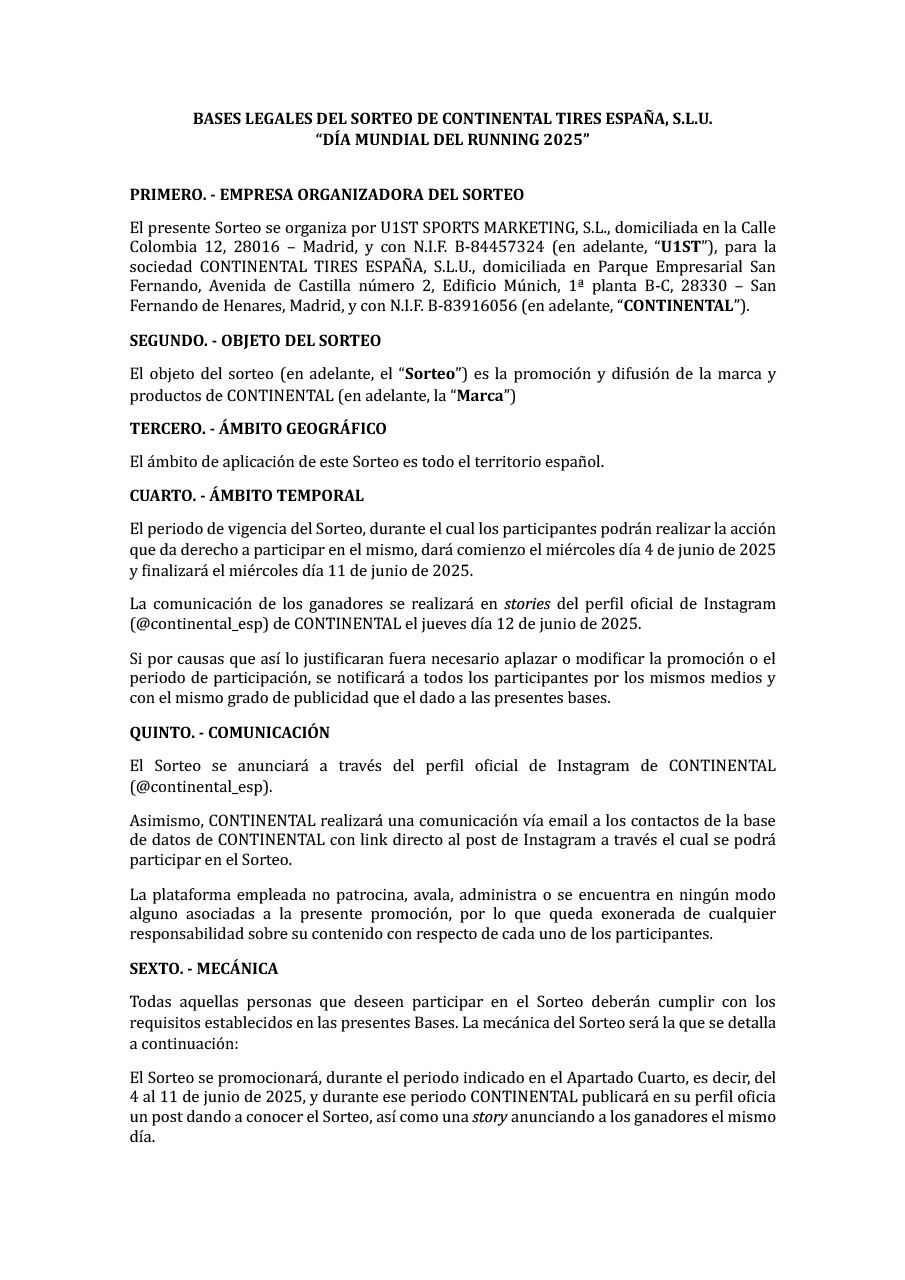 BASES LEGALES DEL SORTEO DE CONTINENTAL TIRES ESPAÑA, S.L.U.
“DÍA MUNDIAL DEL RUNNING 2025”

PRIMERO. - EMPRESA ORGANIZADORA DEL SORTEO

El presente Sorteo se organiza por U1ST SPORTS MARKETING, S.L., domiciliada en la Calle Colombia 12, 28016 – Madrid, y con N.I.F. B-84457324 (en adelante, “U1ST”), para la sociedad CONTINENTAL TIRES ESPAÑA, S.L.U., domiciliada en Parque Empresarial San Fernando, Avenida de Castilla número 2, Edificio Múnich, 1ª planta B-C, 28330 – San Fernando de Henares, Madrid, y con N.I.F. B-83916056 (en adelante, “CONTINENTAL”).

SEGUNDO. - OBJETO DEL SORTEO

El objeto del sorteo (en adelante, el “Sorteo”) es la promoción y difusión de la marca y productos de CONTINENTAL (en adelante, la “Marca”)

TERCERO. - ÁMBITO GEOGRÁFICO

El ámbito de aplicación de este Sorteo es todo el territorio español.

CUARTO. - ÁMBITO TEMPORAL

El periodo de vigencia del Sorteo, durante el cual los participantes podrán realizar la acción que da derecho a participar en el mismo, dará comienzo el miércoles día 4 de junio de 2025 y finalizará el miércoles día 11 de junio de 2025.

La comunicación de los ganadores se realizará en stories del perfil oficial de Instagram (@continental_esp) de CONTINENTAL el jueves día 12 de junio de 2025.

Si por causas que así lo justificaran fuera necesario aplazar o modificar la promoción o el periodo de participación, se notificará a todos los participantes por los mismos medios y con el mismo grado de publicidad que el dado a las presentes bases.

QUINTO. - COMUNICACIÓN

El Sorteo se anunciará a través del perfil oficial de Instagram de CONTINENTAL (@continental_esp).

Asimismo, CONTINENTAL realizará una comunicación vía email a los contactos de la base de datos de CONTINENTAL con link directo al post de Instagram a través el cual se podrá participar en el Sorteo.

La plataforma empleada no patrocina, avala, administra o se encuentra en ningún modo alguno asociadas a la presente promoción, por lo que queda exonerada de cualquier responsabilidad sobre su contenido con respecto de cada uno de los participantes.

SEXTO. - MECÁNICA

Todas aquellas personas que deseen participar en el Sorteo deberán cumplir con los requisitos establecidos en las presentes Bases. La mecánica del Sorteo será la que se detalla a continuación:

El Sorteo se promocionará, durante el periodo indicado en el Apartado Cuarto, es decir, del 4 al 11 de junio de 2025, y durante ese periodo CONTINENTAL publicará en su perfil oficia un post dando a conocer el Sorteo, así como una story anunciando a los ganadores el mismo día.